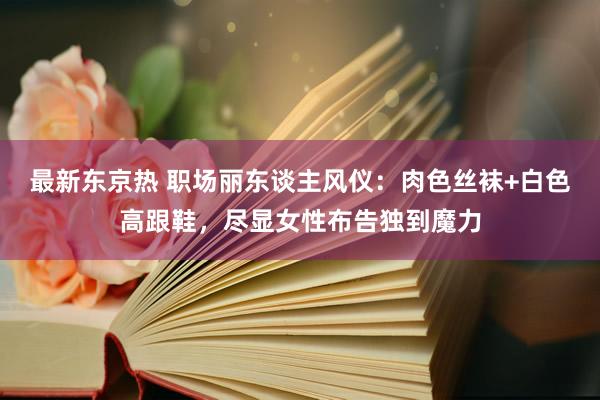 最新东京热 职场丽东谈主风仪：肉色丝袜+白色高跟鞋，尽显女性布告独到魔力